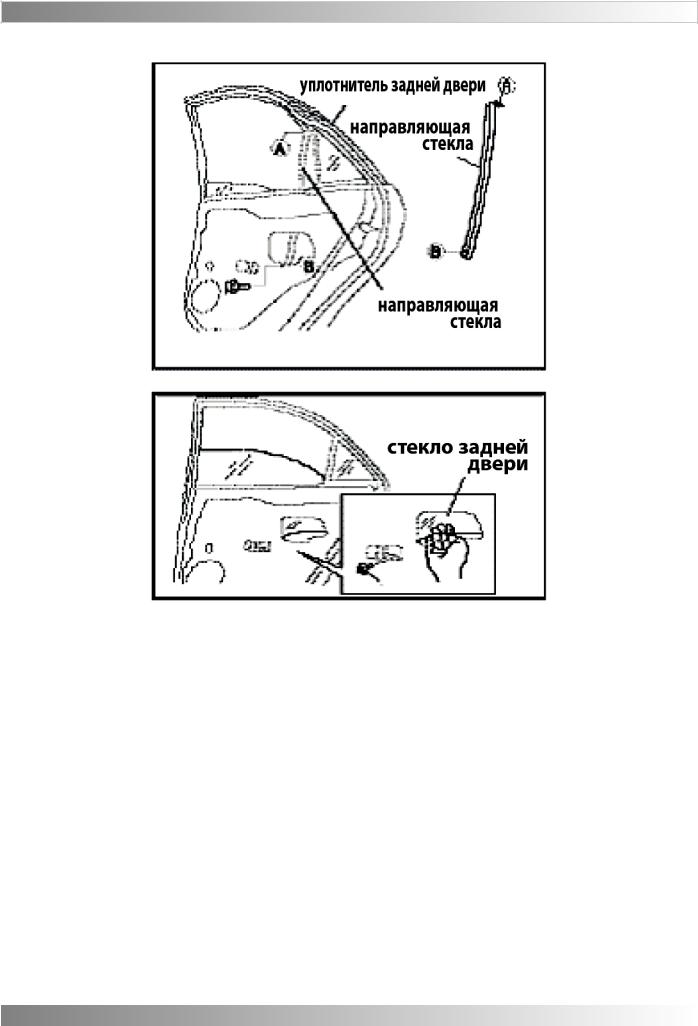 уплотнитель задней двери

A

направляющая стекла

A

B

B

направляющая стекла

стекло задней двери